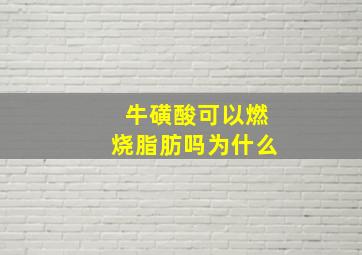 牛磺酸可以燃烧脂肪吗为什么